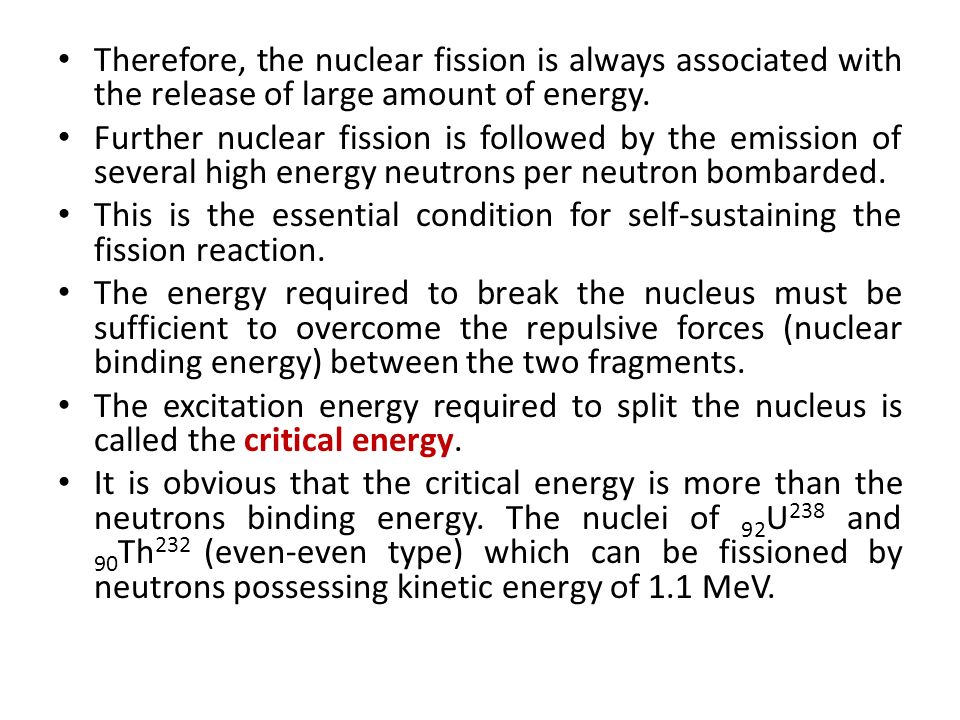 • Therefore, the nuclear fission is always associated with the release of large amount of energy.

• Further nuclear fission is followed by the emission of several high energy neutrons per neutron bombarded.

• This is the essential condition for self-sustaining the fission reaction.

• The energy required to break the nucleus must be sufficient to overcome the repulsive forces (nuclear binding energy) between the two fragments.

• The excitation energy required to split the nucleus is called the critical energy.

• It is obvious that the critical energy is more than the neutrons binding energy. The nuclei of $_{92}U^{238}$ and $_{90}Th^{232}$ (even-even type) which can be fissioned by neutrons possessing kinetic energy of 1.1 MeV.